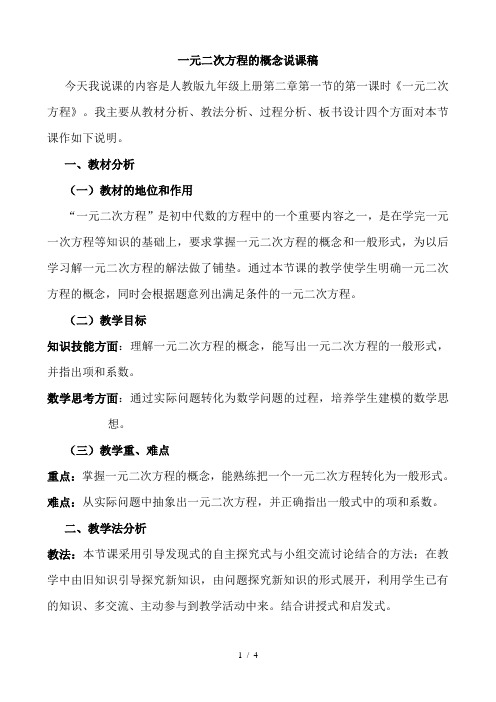 一元二次方程的概念说课稿

今天我说课的内容是人教版九年级上册第二章第一节的第一课时《一元二次方程》。我主要从教材分析、教法分析、过程分析、板书设计四个方面对本节课作如下说明。

一、教材分析

（一）教材的地位和作用

“一元二次方程”是初中代数的方程中的一个重要内容之一，是在学完一元一次方程等知识的基础上，要求掌握一元二次方程的概念和一般形式，为以后学习解一元二次方程的解法做了铺垫。通过本节课的教学使学生明确一元二次方程的概念，同时会根据题意列出满足条件的一元二次方程。

（二）教学目标

知识技能方面：理解一元二次方程的概念，能写出一元二次方程的一般形式，并指出项和系数。

数学思考方面：通过实际问题转化为数学问题的过程，培养学生建模的数学思想。

（三）教学重、难点

重点：掌握一元二次方程的概念，能熟练把一个一元二次方程转化为一般形式。

难点：从实际问题中抽象出一元二次方程，并正确指出一般式中的项和系数。

二、教学法分析

教法：本节课采用引导发现式的自主探究式与小组交流讨论结合的方法：在教学中由旧知识引导探究新知识，由问题探究新知识的形式展开，利用学生已有的知识、多交流、主动参与到教学活动中来。结合讲授式和启发式。

1 / 4